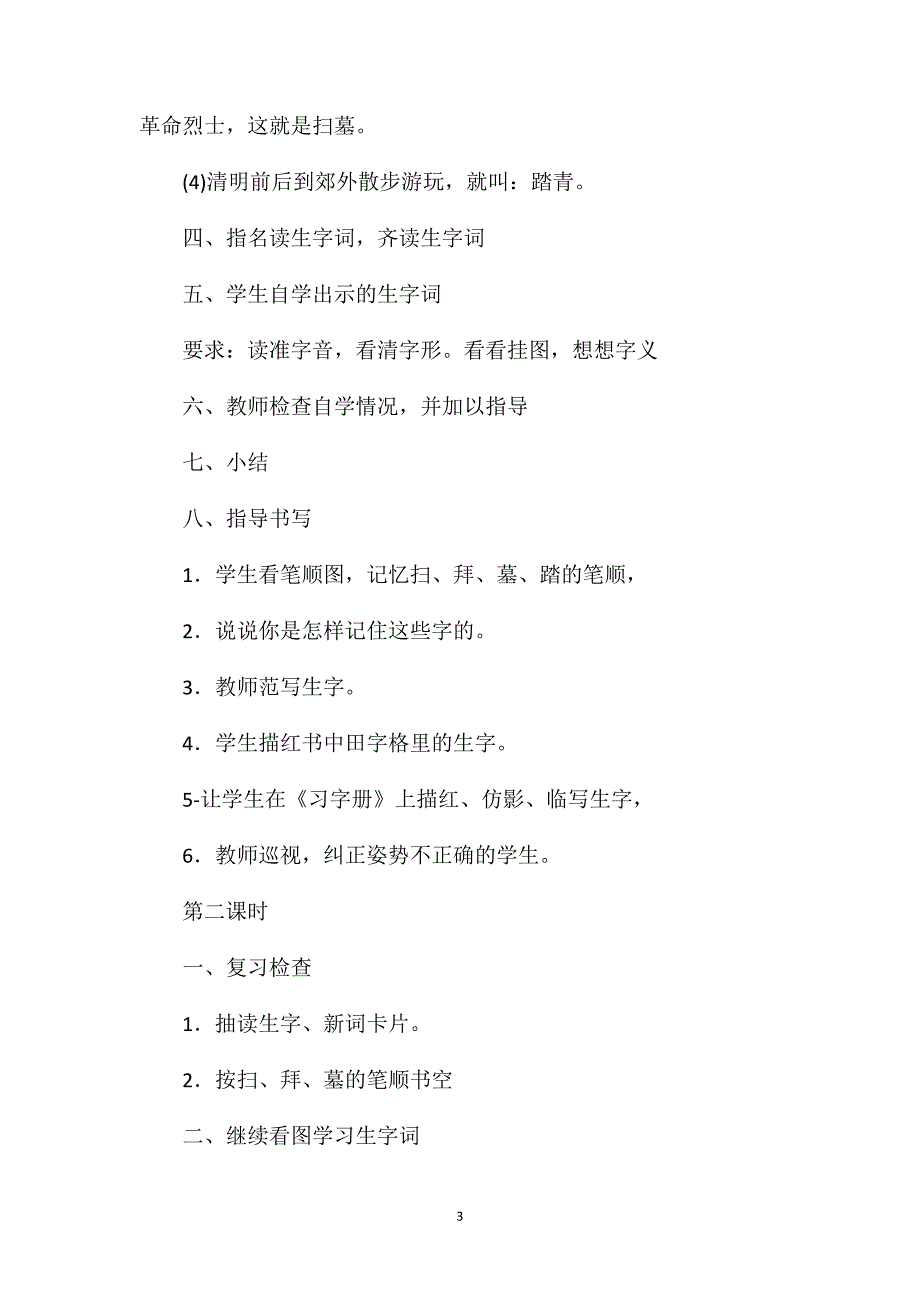 革命烈士，这就是扫墓。

(4)清明前后到郊外散步游玩，就叫：踏青。

四、指名读生字词，齐读生字词

五、学生自学出示的生字词

要求：读准字音，看清字形。看看挂图，想想字义

六、教师检查自学情况，并加以指导

七、小结

八、指导书写

1．学生看笔顺图，记忆扫、拜、墓、踏的笔顺，

2．说说你是怎样记住这些字的。

3．教师范写生字。

4．学生描红书中田字格里的生字。

5-让学生在《习字册》上描红、仿影、临写生字，

6．教师巡视，纠正姿势不正确的学生。

第二课时

一、复习检查

1．抽读生字、新词卡片。

2．按扫、拜、墓的笔顺书空

二、继续看图学习生字词

3